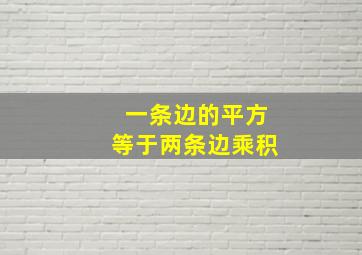 一条边的平方
等于两条边乘积